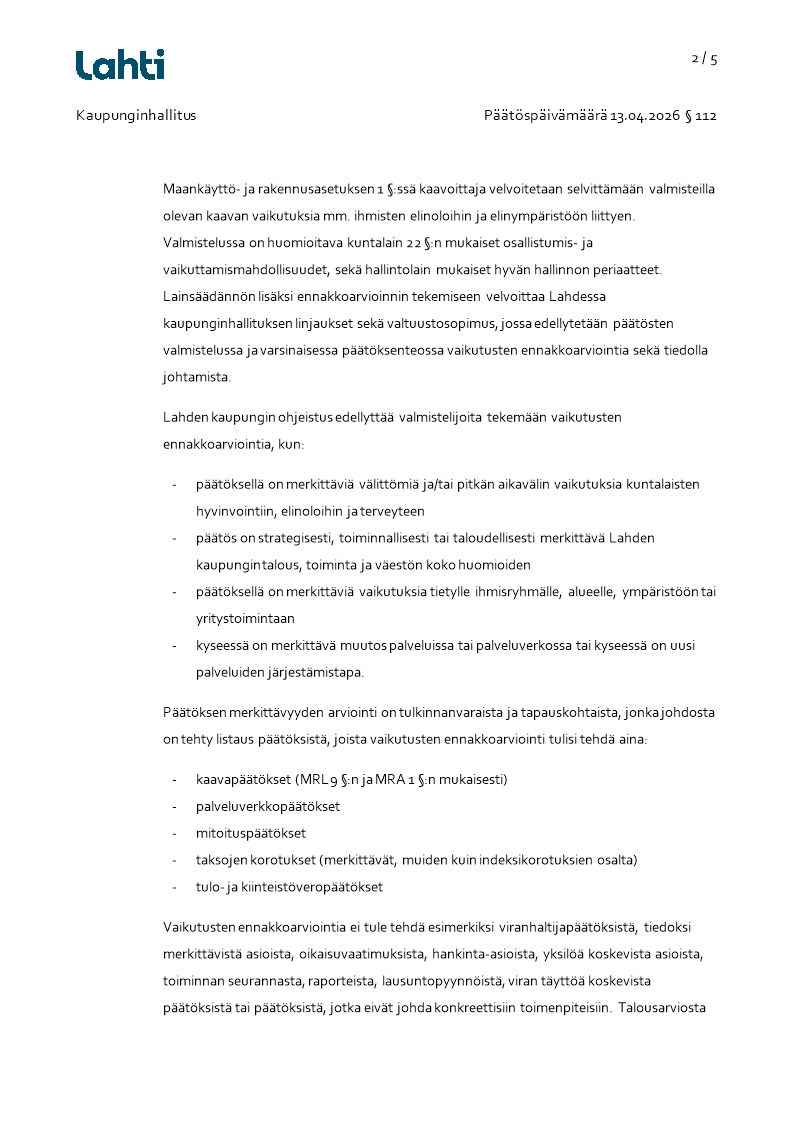 Lahti

2 / 5

Kaupunginhallitus

Päätöspäivämäärä 13.04.2026 § 112

Maankäyttö- ja rakennusasetuksen 1 §:ssä kaavoittaja velvoitetaan selvittämään valmisteilla olevan kaavan vaikutuksia mm. ihmisten elinoloihin ja elinympäristöön liittyen. Valmistelussa on huomioitava kuntalain 22 §:n mukaiset osallistumis- ja vaikuttamismahdollisuudet, sekä hallintolain mukaiset hyvän hallinnon periaatteet. Lainsäädännön lisäksi ennakkoarvioinnin tekemiseen velvoittaa Lahdessa kaupunginhallituksen linjaukset sekä valtuustosopimus, jossa edellytetään päätösten valmistelussa ja varsinaisessa päätöksenteossa vaikutusten ennakkoarviointia sekä tiedolla johtamista.

Lahden kaupungin ohjeistus edellyttää valmistelijoita tekemään vaikutusten ennakkoarviointia, kun:

- päätöksellä on merkittäviä välittömiä ja/tai pitkän aikavälin vaikutuksia kuntalaisten hyvinvointiin, elinoloihin ja terveyteen
- päätös on strategisesti, toiminnallisesti tai taloudellisesti merkittävä Lahden kaupungin talous, toiminta ja väestön koko huomioiden
- päätöksellä on merkittäviä vaikutuksia tietylle ihmisryhmälle, alueelle, ympäristöön tai yritystoimintaan
- kyseessä on merkittävä muutos palveluissa tai palveluverkossa tai kyseessä on uusi palveluiden järjestämistapa.

Päätöksen merkittävyyden arviointi on tulkinnanvaraista ja tapauskohtaista, jonka johdosta on tehty listaus päätöksistä, joista vaikutusten ennakkoarviointi tulisi tehdä aina:

- kaavapäätökset (MRL 9 §:n ja MRA 1 §:n mukaisesti)
- palveluverkkopäätökset
- mitoituspäätökset
- taksojen korotukset (merkittävät, muiden kuin indeksikorotuksien osalta)
- tulo- ja kiinteistöveropäätökset

Vaikutusten ennakkoarviointia ei tule tehdä esimerkiksi viranhaltijapäätöksistä, tiedoksi merkittävistä asioista, oikaisuvaatimuksista, hankinta-asioista, yksilöä koskevista asioista, toiminnan seurannasta, raporteista, lausuntopyynnöistä, viran täyttöä koskevista päätöksistä tai päätöksistä, jotka eivät johda konkreettisiin toimenpiteisiin. Talousarviosta